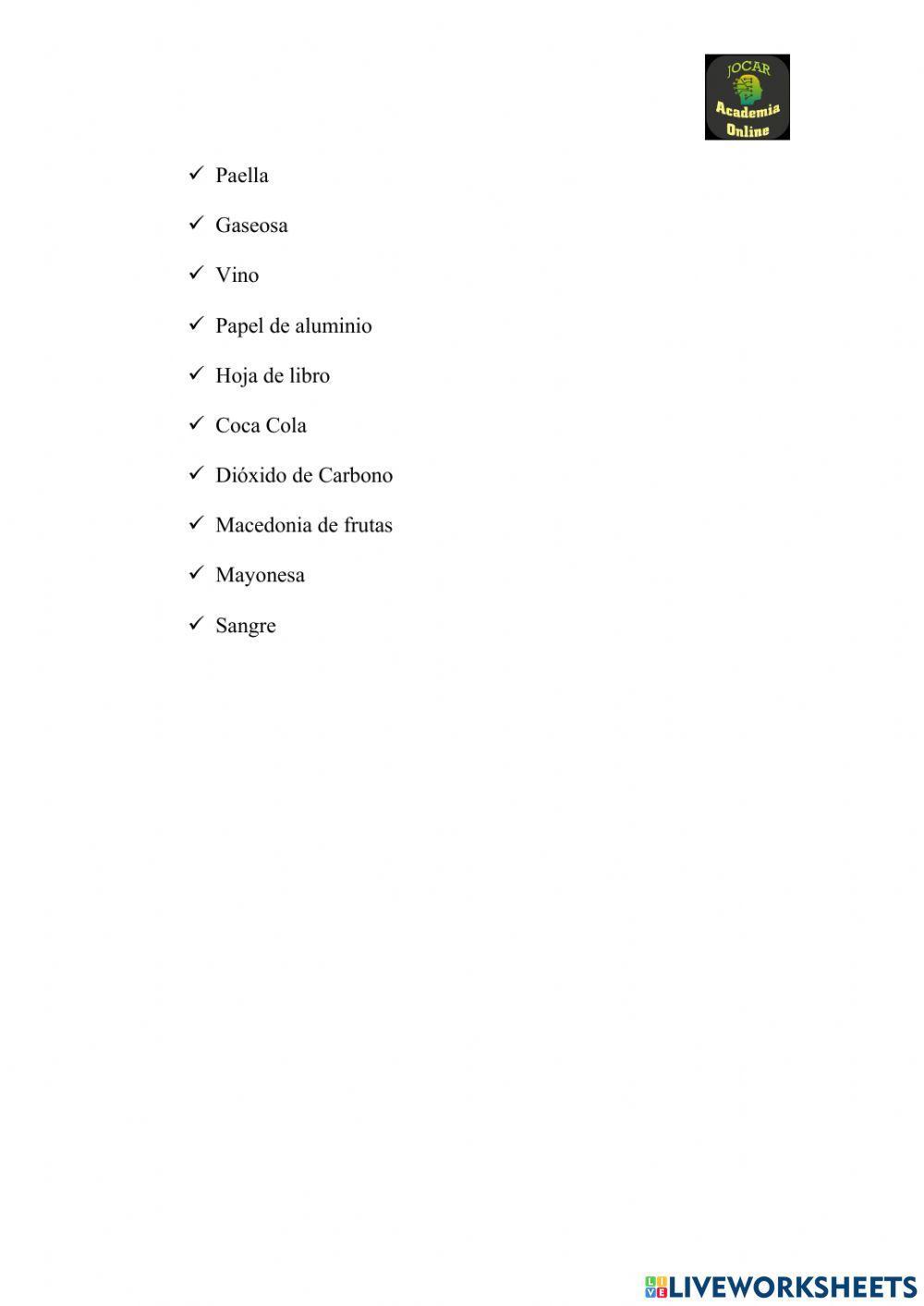 JOCAR
Academia
Online

✓ Paella

✓ Gaseosa

✓ Vino

✓ Papel de aluminio

✓ Hoja de libro

✓ Coca Cola

✓ Dióxido de Carbono

✓ Macedonia de frutas

✓ Mayonesa

✓ Sangre

LIVEWORKSHEETS